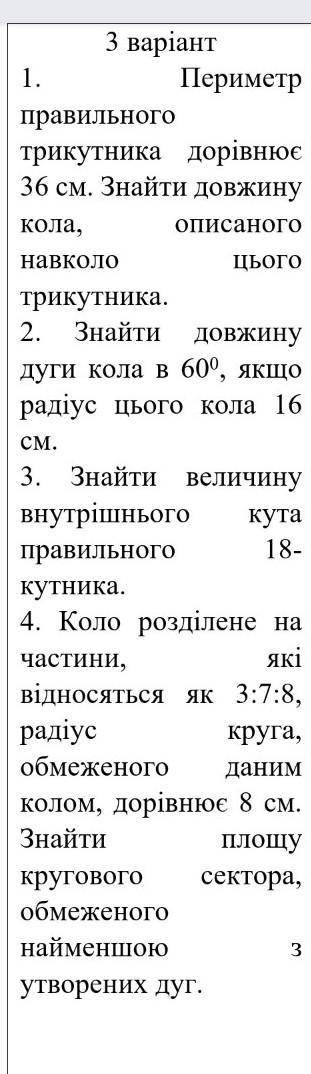 3 варіант

1. Периметр правильного трикутника дорівнює 36 см. Знайти довжину кола, описаного навколо цього трикутника.

2. Знайти довжину дуги кола в $60^0$, якщо радіус цього кола 16 см.

3. Знайти величину внутрішнього кута правильного 18-кутника.

4. Коло розділене на частини, які відносяться як 3:7:8, радіус круга, обмеженого даним колом, дорівнює 8 см. Знайти площу кругового сектора, обмеженого найменшою з утворених дуг.